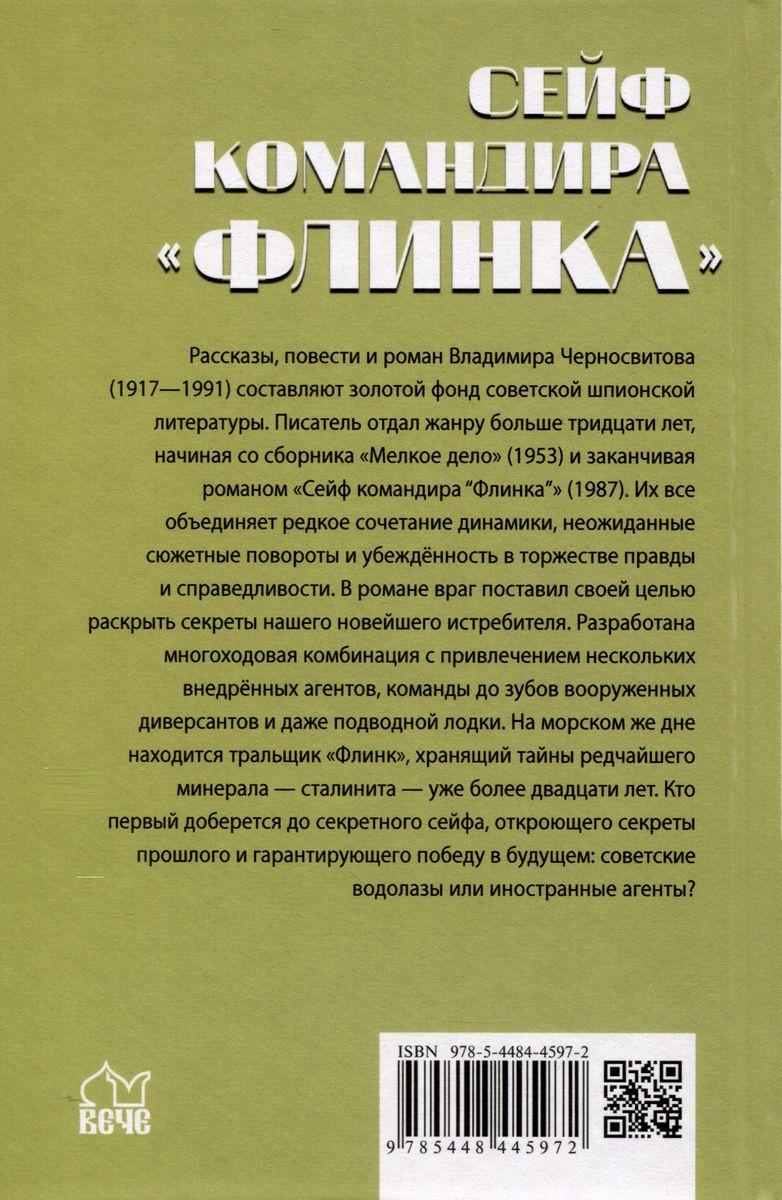 СЕЙФ
КОМАНДИРА
«ФЛИНКА»

Рассказы, повести и роман Владимира Черносвитова (1917—1991) составляют золотой фонд советской шпионской литературы. Писатель отдал жанру больше тридцати лет, начиная со сборника «Мелкое дело» (1953) и заканчивая романом «Сейф командира "Флинка"» (1987). Их все объединяет редкое сочетание динамики, неожиданные сюжетные повороты и убеждённость в торжестве правды и справедливости. В романе враг поставил своей целью раскрыть секреты нашего новейшего истребителя. Разработана многоходовая комбинация с привлечением нескольких внедрённых агентов, команды до зубов вооруженных диверсантов и даже подводной лодки. На морском же дне находится тральщик «Флинк», хранящий тайны редчайшего минерала — сталинита — уже более двадцати лет. Кто первый доберется до секретного сейфа, откроющего секреты прошлого и гарантирующего победу в будущем: советские водолазы или иностранные агенты?

ВЕЧЕ

ISBN 978-5-4484-4597-2

9 785448 445972